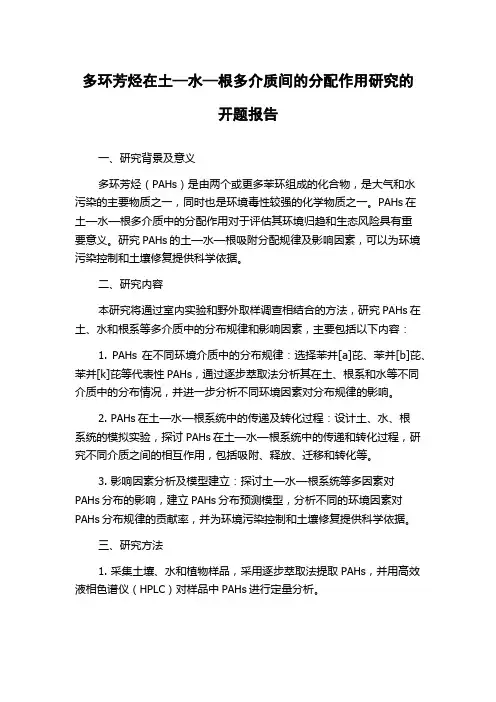 多环芳烃在土—水—根多介质间的分配作用研究的开题报告

一、研究背景及意义

多环芳烃（PAHs）是由两个或更多苯环组成的化合物，是大气和水污染的主要物质之一，同时也是环境毒性较强的化学物质之一。PAHs 在土—水—根多介质中的分配作用对于评估其环境归趋和生态风险具有重要意义。研究 PAHs 的土—水—根吸附分配规律及影响因素，可以为环境污染控制和土壤修复提供科学依据。

二、研究内容

本研究将通过室内实验和野外取样调查相结合的方法，研究 PAHs 在土、水和根系等多介质中的分布规律和影响因素，主要包括以下内容：

1. PAHs 在不同环境介质中的分布规律：选择苯并[a]芘、苯并[b]芘、苯并[k]芘等代表性 PAHs，通过逐步萃取法分析其在土、根系和水等不同介质中的分布情况，并进一步分析不同环境因素对分布规律的影响。

2. PAHs 在土—水—根系统中的传递及转化过程：设计土、水、根系统的模拟实验，探讨 PAHs 在土—水—根系统中的传递和转化过程，研究不同介质之间的相互作用，包括吸附、释放、迁移和转化等。

3. 影响因素分析及模型建立：探讨土—水—根系统等多因素对 PAHs 分布的影响，建立 PAHs 分布预测模型，分析不同的环境因素对 PAHs 分布规律的贡献率，并为环境污染控制和土壤修复提供科学依据。

三、研究方法

1. 采集土壤、水和植物样品，采用逐步萃取法提取 PAHs，并用高效液相色谱仪（HPLC）对样品中 PAHs 进行定量分析。